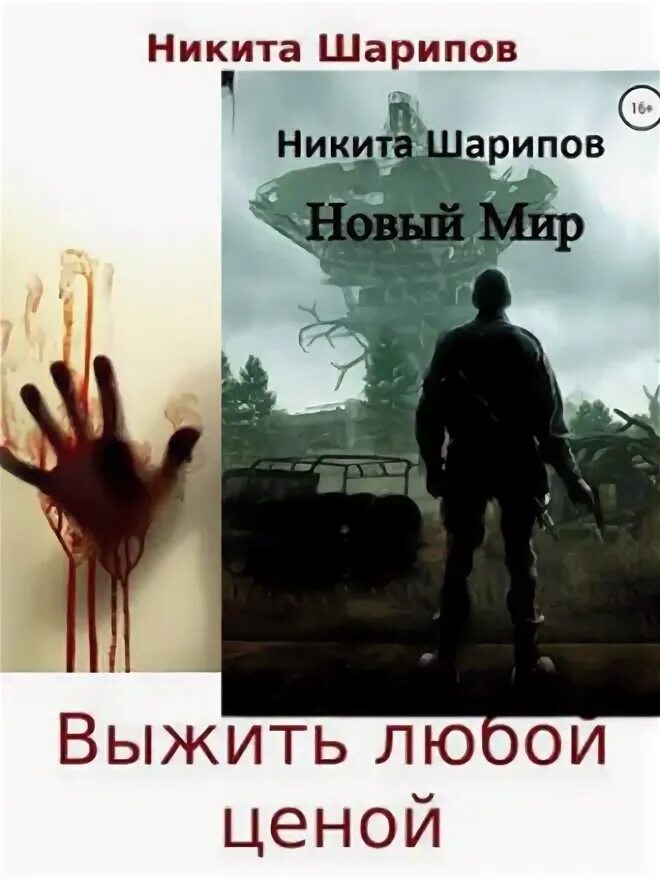 Никита Шарипов

16+

Никита Шарипов

Новый Мир

Выжить любой ценой